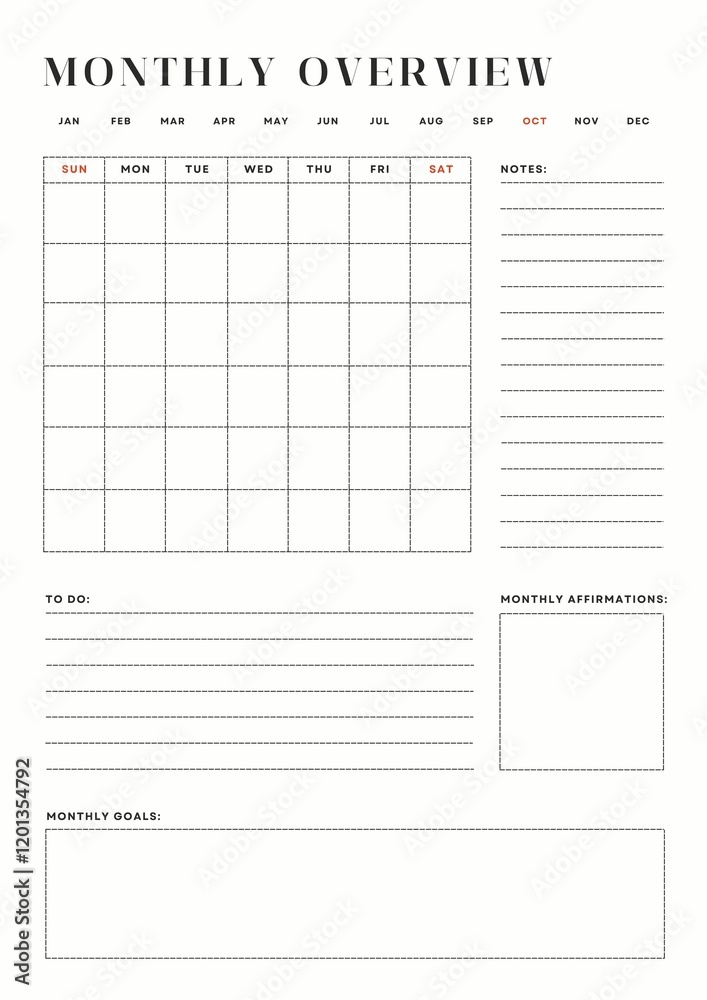 MONTHLY OVERVIEW

JAN FEB MAR APR MAY JUN JUL AUG SEP OCT NOV DEC

| SUN | MON | TUE | WED | THU | FRI | SAT |
|---|---|---|---|---|---|---|
| | | | | | | |
| | | | | | | |
| | | | | | | |
| | | | | | | |
| | | | | | | |
| | | | | | | |

NOTES:

TO DO:

MONTHLY AFFIRMATIONS:

MONTHLY GOALS:

Adobe Stock | #1201354792